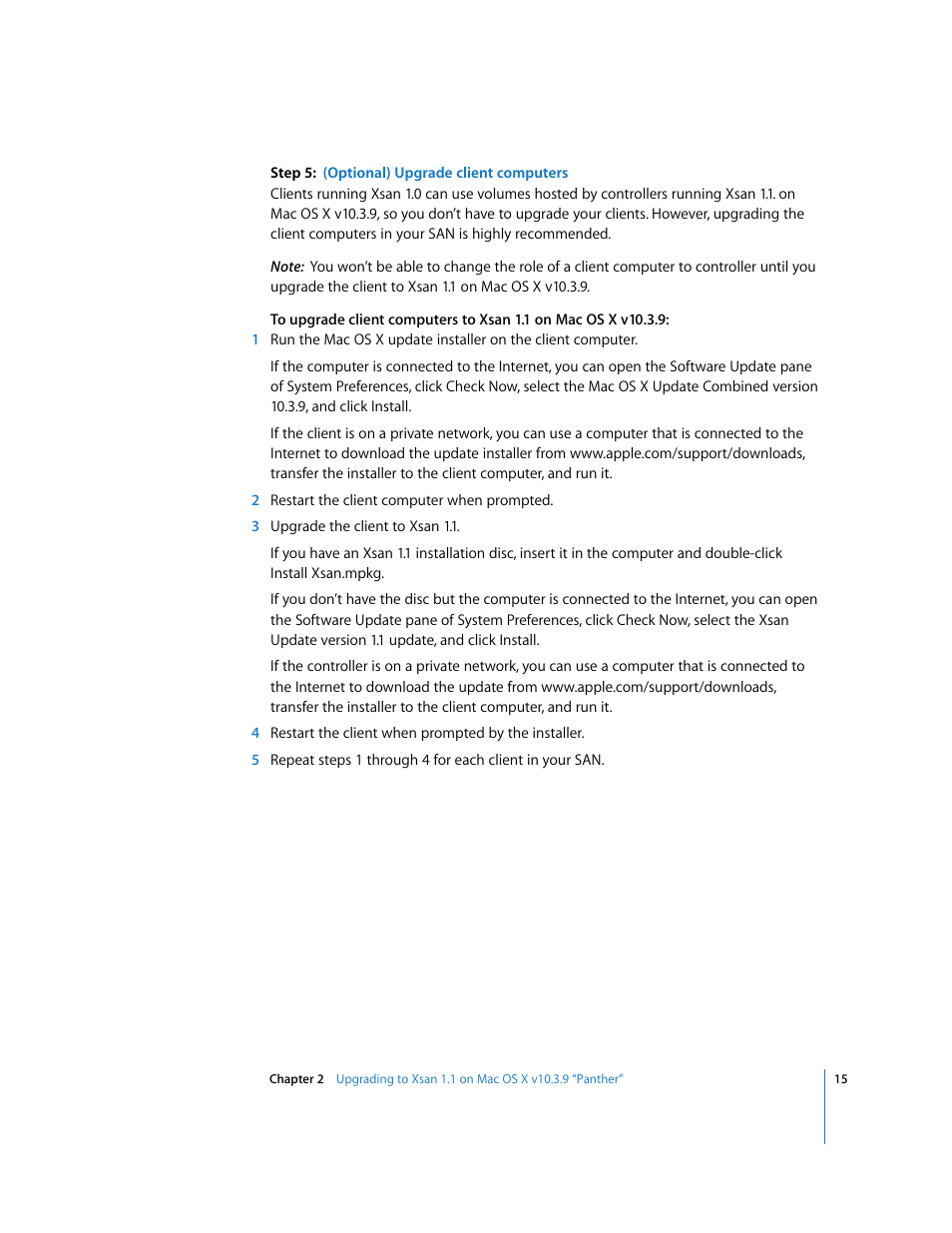 Step 5: (Optional) Upgrade client computers
Clients running Xsan 1.0 can use volumes hosted by controllers running Xsan 1.1. on Mac OS X v10.3.9, so you don't have to upgrade your clients. However, upgrading the client computers in your SAN is highly recommended.

Note: You won't be able to change the role of a client computer to controller until you upgrade the client to Xsan 1.1 on Mac OS X v10.3.9.

To upgrade client computers to Xsan 1.1 on Mac OS X v10.3.9:
1 Run the Mac OS X update installer on the client computer.

If the computer is connected to the Internet, you can open the Software Update pane of System Preferences, click Check Now, select the Mac OS X Update Combined version 10.3.9, and click Install.

If the client is on a private network, you can use a computer that is connected to the Internet to download the update installer from www.apple.com/support/downloads, transfer the installer to the client computer, and run it.

2 Restart the client computer when prompted.

3 Upgrade the client to Xsan 1.1.

If you have an Xsan 1.1 installation disc, insert it in the computer and double-click Install Xsan.mpkg.

If you don't have the disc but the computer is connected to the Internet, you can open the Software Update pane of System Preferences, click Check Now, select the Xsan Update version 1.1 update, and click Install.

If the controller is on a private network, you can use a computer that is connected to the Internet to download the update from www.apple.com/support/downloads, transfer the installer to the client computer, and run it.

4 Restart the client when prompted by the installer.

5 Repeat steps 1 through 4 for each client in your SAN.

Chapter 2 Upgrading to Xsan 1.1 on Mac OS X v10.3.9 "Panther" 15